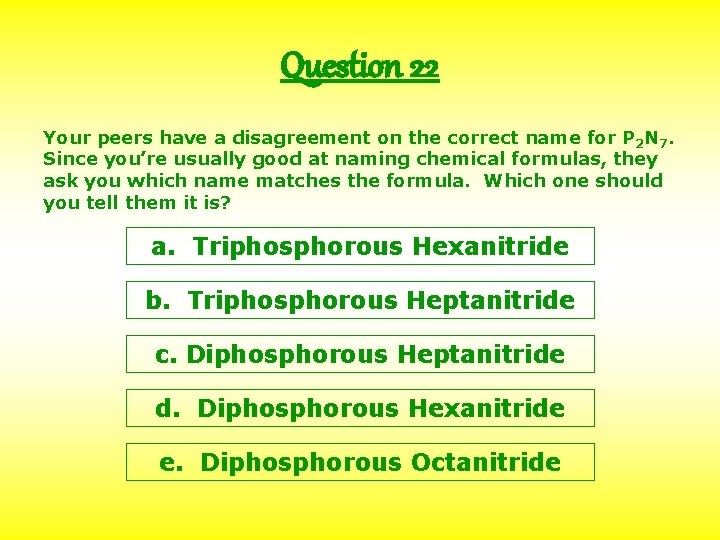 Question 22

Your peers have a disagreement on the correct name for $P_2N_7$. Since you're usually good at naming chemical formulas, they ask you which name matches the formula. Which one should you tell them it is?

a. Triphosphorous Hexanitride

b. Triphosphorous Heptanitride

c. Diphosphorous Heptanitride

d. Diphosphorous Hexanitride

e. Diphosphorous Octanitride